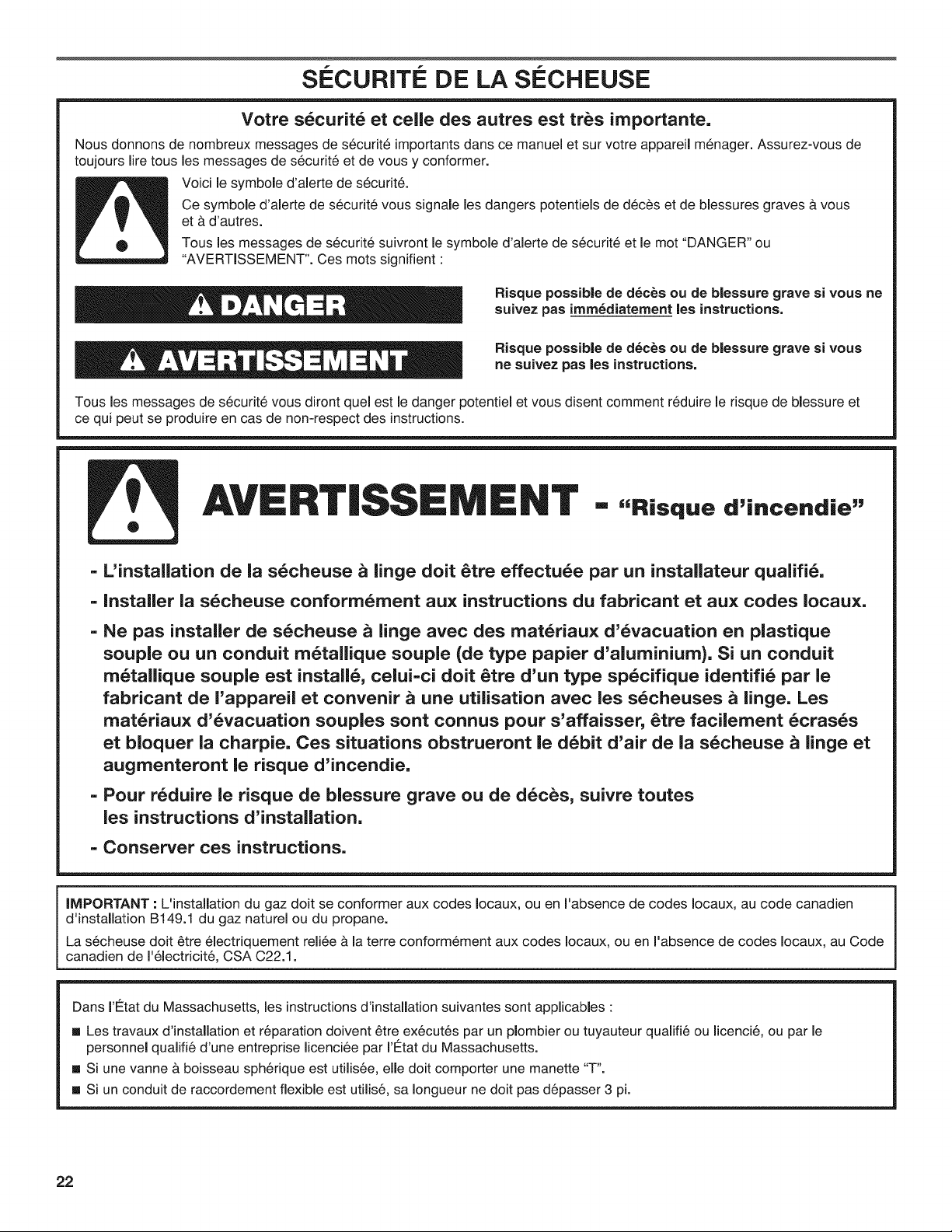 SÉCURITÉ DE LA SÉCHEUSE

Votre sécurité et celle des autres est très importante.

Nous donnons de nombreux messages de sécurité importants dans ce manuel et sur votre appareil ménager. Assurez-vous de toujours lire tous les messages de sécurité et de vous y conformer.

Voici le symbole d'alerte de sécurité.

Ce symbole d'alerte de sécurité vous signale les dangers potentiels de décès et de blessures graves à vous et à d'autres.

Tous les messages de sécurité suivront le symbole d'alerte de sécurité et le mot "DANGER" ou "AVERTISSEMENT". Ces mots signifient :

DANGER

Risque possible de décès ou de blessure grave si vous ne suivez pas immédiatement les instructions.

AVERTISSEMENT

Risque possible de décès ou de blessure grave si vous ne suivez pas les instructions.

Tous les messages de sécurité vous diront quel est le danger potentiel et vous disent comment réduire le risque de blessure et ce qui peut se produire en cas de non-respect des instructions.

AVERTISSEMENT - "Risque d'incendie"

- L'installation de la sécheuse à linge doit être effectuée par un installateur qualifié.
- Installer la sécheuse conformément aux instructions du fabricant et aux codes locaux.
- Ne pas installer de sécheuse à linge avec des matériaux d'évacuation en plastique souple ou un conduit métallique souple (de type papier d'aluminium). Si un conduit métallique souple est installé, celui-ci doit être d'un type spécifique identifié par le fabricant de l'appareil et convenir à une utilisation avec les sécheuses à linge. Les matériaux d'évacuation souples sont connus pour s'affaisser, être facilement écrasés et bloquer la charpie. Ces situations obstrueront le débit d'air de la sécheuse à linge et augmenteront le risque d'incendie.
- Pour réduire le risque de blessure grave ou de décès, suivre toutes les instructions d'installation.
- Conserver ces instructions.

IMPORTANT : L'installation du gaz doit se conformer aux codes locaux, ou en l'absence de codes locaux, au code canadien d'installation B149.1 du gaz naturel ou du propane.

La sécheuse doit être électriquement reliée à la terre conformément aux codes locaux, ou en l'absence de codes locaux, au Code canadien de l'électricité, CSA C22.1.

Dans l'État du Massachusetts, les instructions d'installation suivantes sont applicables :

• Les travaux d'installation et réparation doivent être exécutés par un plombier ou tuyauteur qualifié ou licencié, ou par le personnel qualifié d'une entreprise licenciée par l'État du Massachusetts.
• Si une vanne à boisseau sphérique est utilisée, elle doit comporter une manette "T".
• Si un conduit de raccordement flexible est utilisé, sa longueur ne doit pas dépasser 3 pi.

22